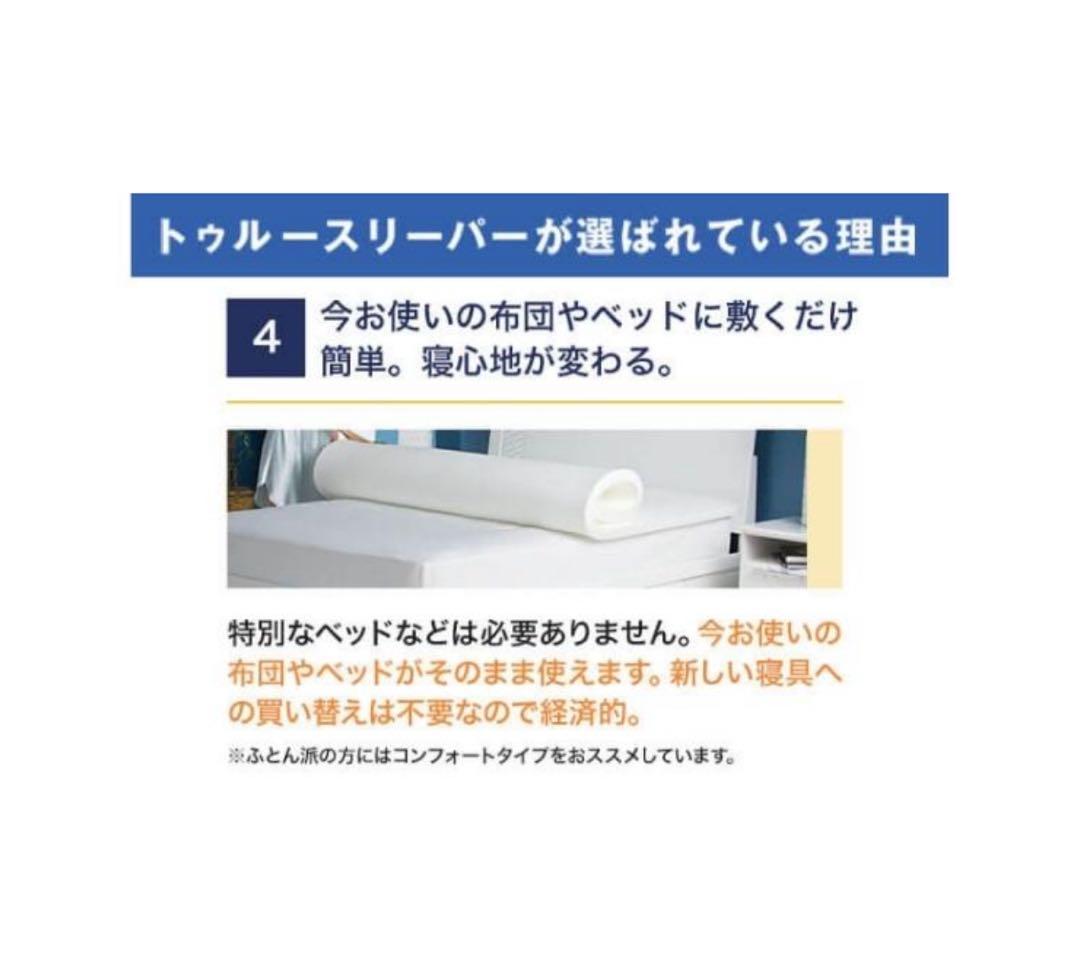 トゥルースリーパーが選ばれている理由

4 今お使いの布団やベッドに敷くだけ簡単。寝心地が変わる。

特別なベッドなどは必要ありません。今お使いの布団やベッドがそのまま使えます。新しい寝具への買い替えは不要なので経済的。

※ふとん派の方にはコンフォートタイプをおススメしています。